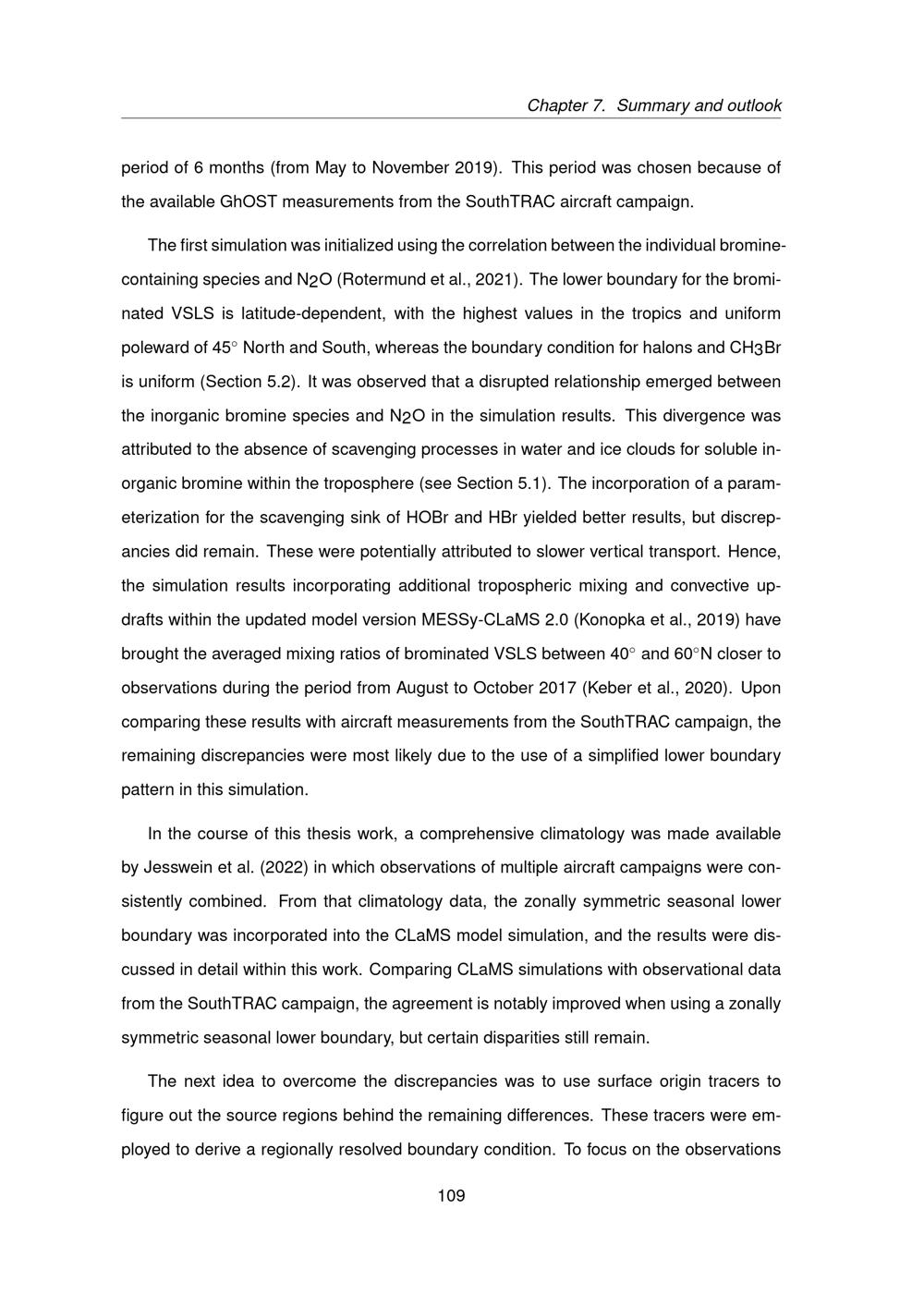 Chapter 7. Summary and outlook

period of 6 months (from May to November 2019). This period was chosen because of the available GhOST measurements from the SouthTRAC aircraft campaign.

The first simulation was initialized using the correlation between the individual bromine-containing species and $N_2O$ (Rotermund et al., 2021). The lower boundary for the brominated VSLS is latitude-dependent, with the highest values in the tropics and uniform poleward of 45° North and South, whereas the boundary condition for halons and $CH_3Br$ is uniform (Section 5.2). It was observed that a disrupted relationship emerged between the inorganic bromine species and $N_2O$ in the simulation results. This divergence was attributed to the absence of scavenging processes in water and ice clouds for soluble inorganic bromine within the troposphere (see Section 5.1). The incorporation of a parameterization for the scavenging sink of HOBr and HBr yielded better results, but discrepancies did remain. These were potentially attributed to slower vertical transport. Hence, the simulation results incorporating additional tropospheric mixing and convective updrafts within the updated model version MESSy-CLaMS 2.0 (Konopka et al., 2019) have brought the averaged mixing ratios of brominated VSLS between 40° and 60°N closer to observations during the period from August to October 2017 (Keber et al., 2020). Upon comparing these results with aircraft measurements from the SouthTRAC campaign, the remaining discrepancies were most likely due to the use of a simplified lower boundary pattern in this simulation.

In the course of this thesis work, a comprehensive climatology was made available by Jesswein et al. (2022) in which observations of multiple aircraft campaigns were consistently combined. From that climatology data, the zonally symmetric seasonal lower boundary was incorporated into the CLaMS model simulation, and the results were discussed in detail within this work. Comparing CLaMS simulations with observational data from the SouthTRAC campaign, the agreement is notably improved when using a zonally symmetric seasonal lower boundary, but certain disparities still remain.

The next idea to overcome the discrepancies was to use surface origin tracers to figure out the source regions behind the remaining differences. These tracers were employed to derive a regionally resolved boundary condition. To focus on the observations

109